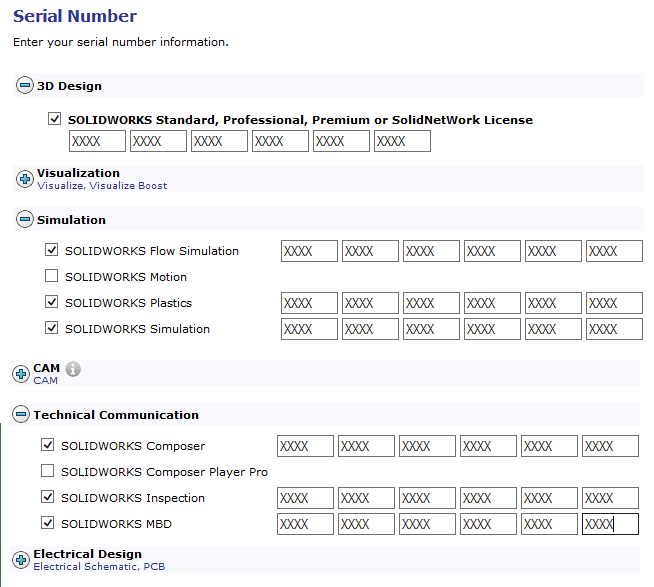 Serial Number
Enter your serial number information.

3D Design

SOLIDWORKS Standard, Professional, Premium or SolidNetWork License
XXXX XXXX XXXX XXXX XXXX XXXX

Visualization
Visualize, Visualize Boost

Simulation

SOLIDWORKS Flow Simulation XXXX XXXX XXXX XXXX XXXX XXXX
SOLIDWORKS Motion
SOLIDWORKS Plastics XXXX XXXX XXXX XXXX XXXX XXXX
SOLIDWORKS Simulation XXXX XXXX XXXX XXXX XXXX XXXX

CAM
CAM

Technical Communication

SOLIDWORKS Composer XXXX XXXX XXXX XXXX XXXX XXXX
SOLIDWORKS Composer Player Pro
SOLIDWORKS Inspection XXXX XXXX XXXX XXXX XXXX XXXX
SOLIDWORKS MBD XXXX XXXX XXXX XXXX XXXX XXXX

Electrical Design
Electrical Schematic, PCB